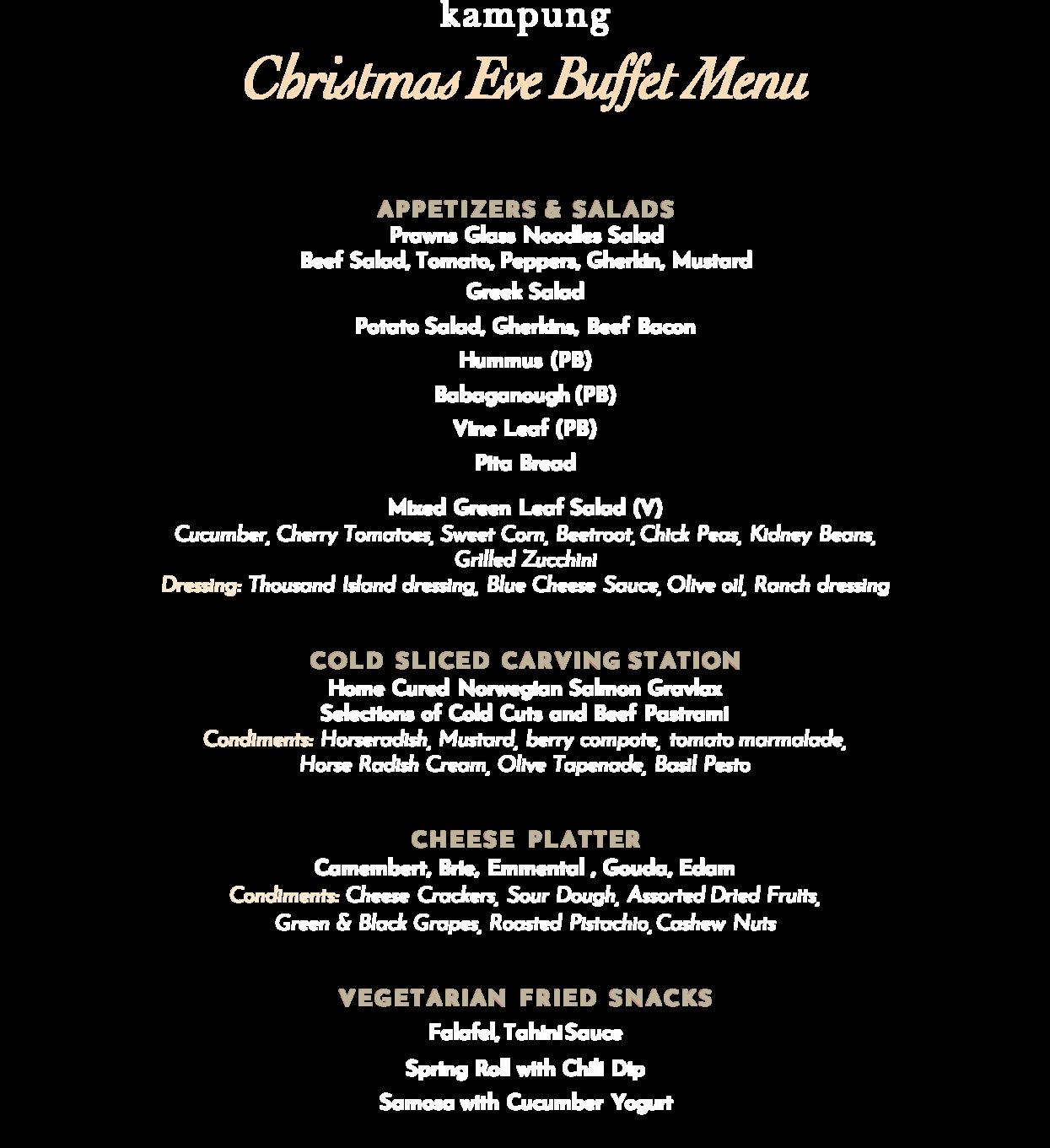 kampung

Christmas Eve Buffet Menu

APPETIZERS & SALADS
Prawns Glass Noodles Salad
Beef Salad, Tomato, Peppers, Gherkin, Mustard
Greek Salad
Potato Salad, Gherkins, Beef Bacon
Hummus (PB)
Babaganough (PB)
Vine Leaf (PB)
Pita Bread

Mixed Green Leaf Salad (V)
Cucumber, Cherry Tomatoes, Sweet Corn, Beetroot, Chick Peas, Kidney Beans, Grilled Zucchini
Dressing: Thousand Island dressing, Blue Cheese Sauce, Olive oil, Ranch dressing

COLD SLICED CARVING STATION
Home Cured Norwegian Salmon Gravlax
Selections of Cold Cuts and Beef Pastrami
Condiments: Horseradish, Mustard, berry compote, tomato marmalade, Horse Radish Cream, Olive Tapenade, Basil Pesto

CHEESE PLATTER
Camembert, Brie, Emmental , Gouda, Edam
Condiments: Cheese Crackers, Sour Dough, Assorted Dried Fruits, Green & Black Grapes, Roasted Pistachio, Cashew Nuts

VEGETARIAN FRIED SNACKS
Falafel, Tahini Sauce
Spring Roll with Chili Dip
Samosa with Cucumber Yogurt